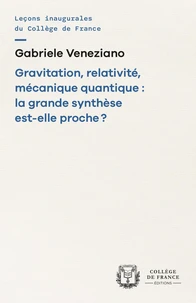 Leçons inaugurales
du Collège de France

Gabriele Veneziano

Gravitation, relativité, mécanique quantique : la grande synthèse est-elle proche ?

COLLÈGE
DE FRANCE
ÉDITIONS